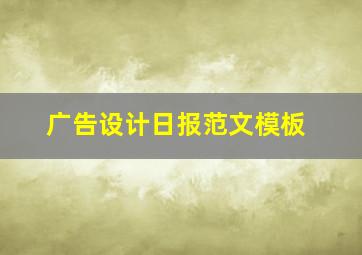 广告设计日报范文模板